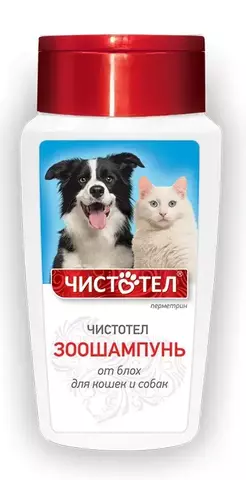 ЧИСТОТЕЛ®

перметрин

ЧИСТОТЕЛ
ЗООШАМПУНЬ
от блох
для кошек и собак